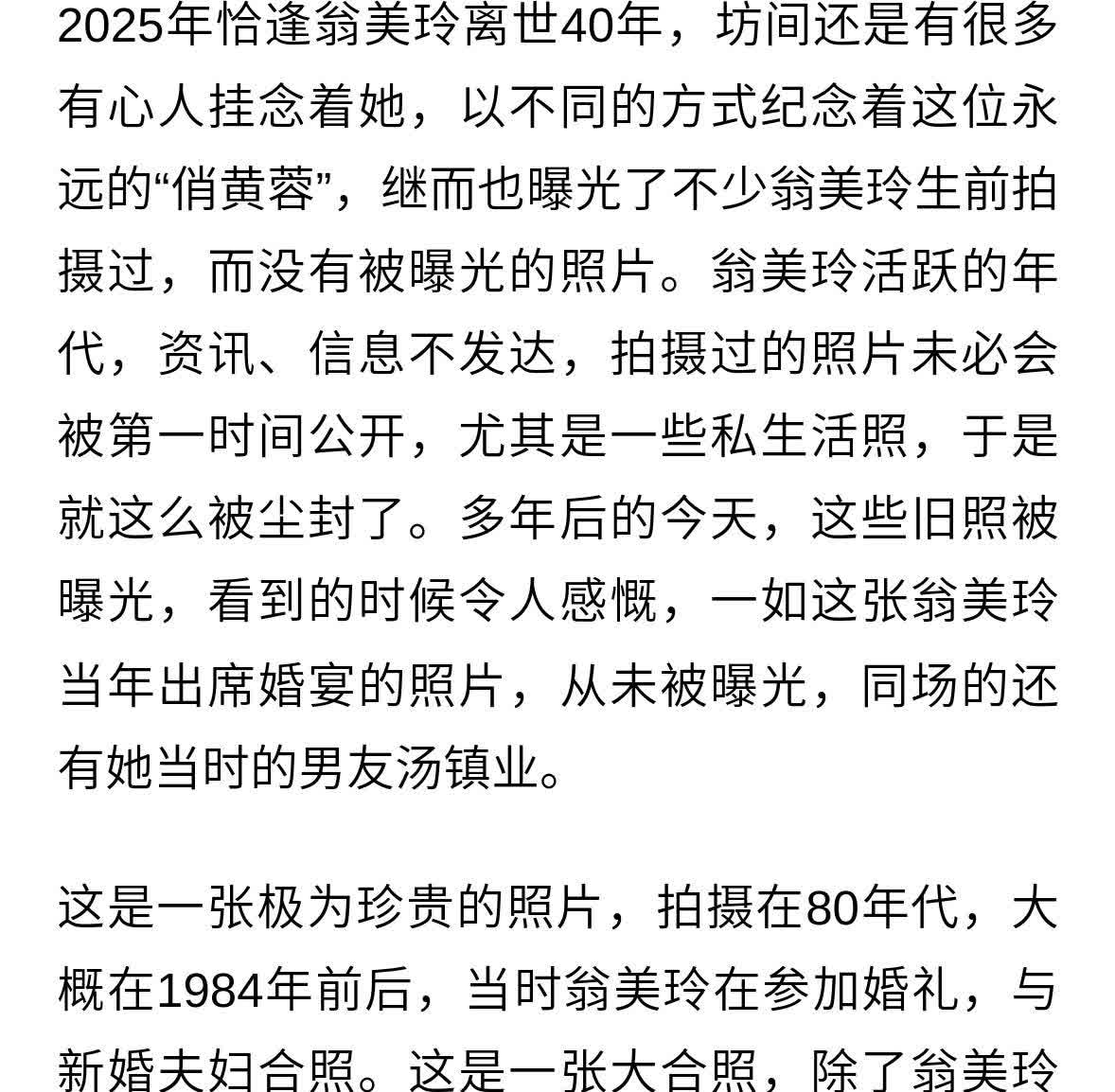 2025年恰逢翁美玲离世40年，坊间还是有很多有心人挂念着她，以不同的方式纪念着这位永远的“俏黄蓉”，继而也曝光了不少翁美玲生前拍摄过，而没有被曝光的照片。翁美玲活跃的年代，资讯、信息不发达，拍摄过的照片未必会被第一时间公开，尤其是一些私生活照，于是就这么被尘封了。多年后的今天，这些旧照被曝光，看到的时候令人感慨，一如这张翁美玲当年出席婚宴的照片，从未被曝光，同场的还有她当时的男友汤镇业。

这是一张极为珍贵的照片，拍摄在80年代，大概在1984年前后，当时翁美玲在参加婚礼，与新婚夫妇合照。这是一张大合照，除了翁美玲